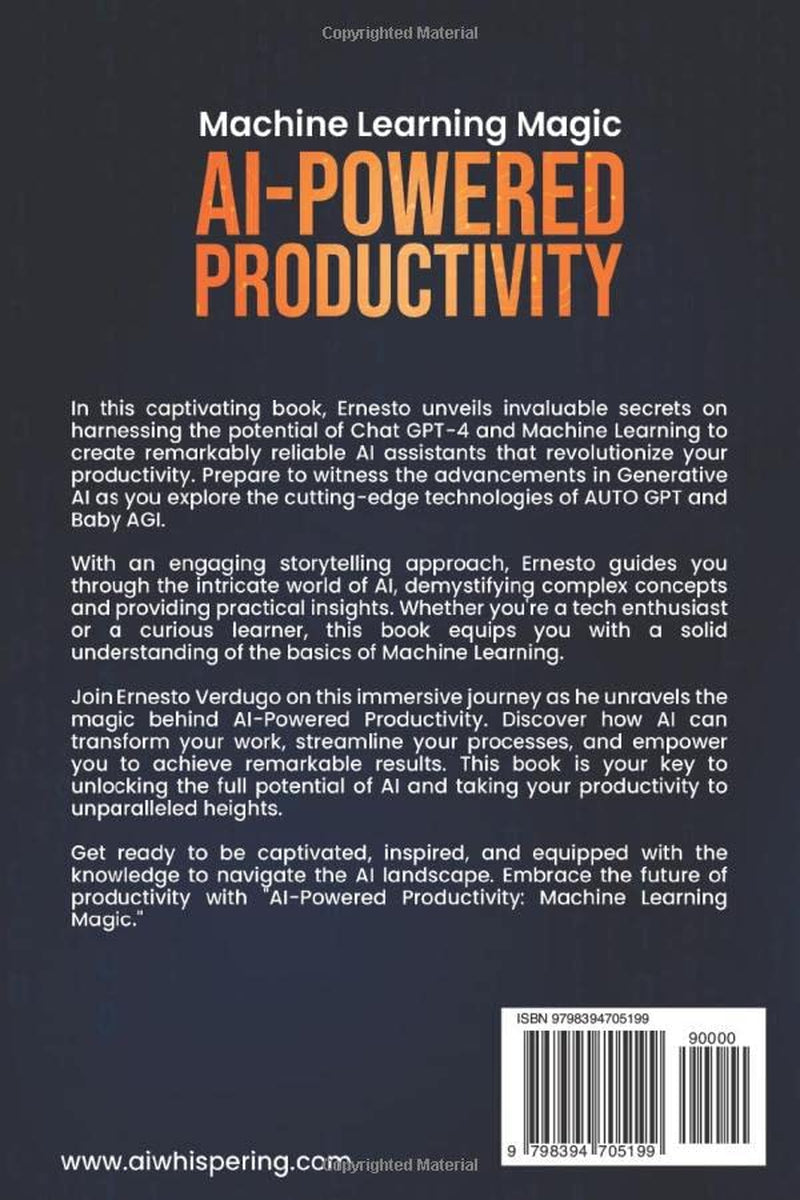 Copyrighted Material

Machine Learning Magic
AI-POWERED PRODUCTIVITY

In this captivating book, Ernesto unveils invaluable secrets on harnessing the potential of Chat GPT-4 and Machine Learning to create remarkably reliable AI assistants that revolutionize your productivity. Prepare to witness the advancements in Generative AI as you explore the cutting-edge technologies of AUTO GPT and Baby AGI.

With an engaging storytelling approach, Ernesto guides you through the intricate world of AI, demystifying complex concepts and providing practical insights. Whether you're a tech enthusiast or a curious learner, this book equips you with a solid understanding of the basics of Machine Learning.

Join Ernesto Verdugo on this immersive journey as he unravels the magic behind AI-Powered Productivity. Discover how AI can transform your work, streamline your processes, and empower you to achieve remarkable results. This book is your key to unlocking the full potential of AI and taking your productivity to unparalleled heights.

Get ready to be captivated, inspired, and equipped with the knowledge to navigate the AI landscape. Embrace the future of productivity with "AI-Powered Productivity: Machine Learning Magic."

ISBN 9798394705199
90000
9 798394 705199

www.aiwhispering.com